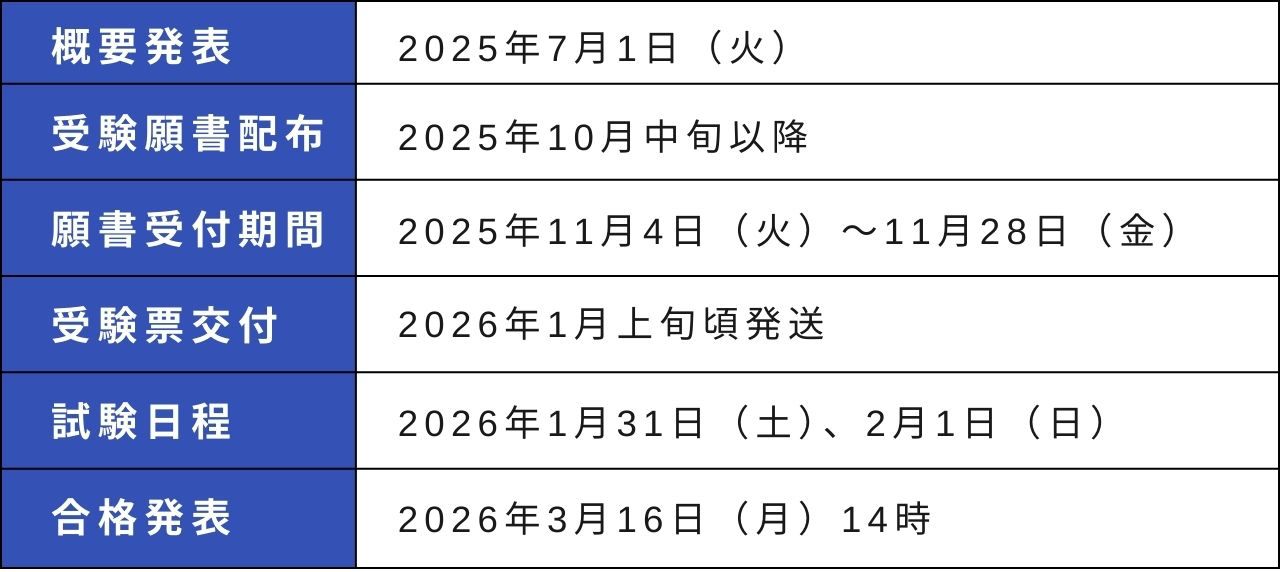 | 概要発表 | 2025年7月1日（火） |
|---|---|
| 受験願書配布 | 2025年10月中旬以降 |
| 願書受付期間 | 2025年11月4日（火）～11月28日（金） |
| 受験票交付 | 2026年1月上旬頃発送 |
| 試験日程 | 2026年1月31日（土）、2月1日（日） |
| 合格発表 | 2026年3月16日（月）14時 |